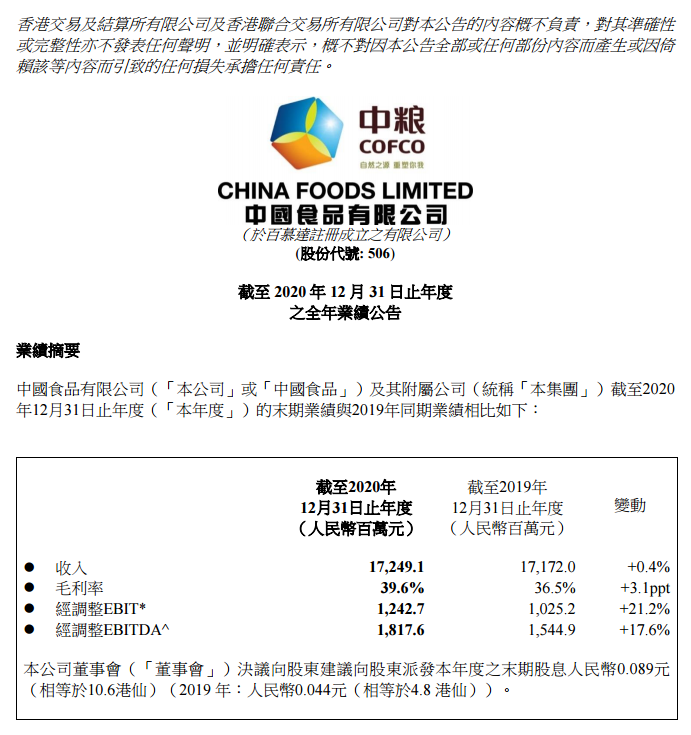 香港交易及結算所有限公司及香港聯合交易所有限公司對本公告的內容概不負責，對其準確性或完整性亦不發表任何聲明，並明確表示，概不對因本公告全部或任何部份內容而產生或因倚賴該等內容而引致的任何損失承擔任何責任。

中粮
COFCO
自然之源 重塑你我

CHINA FOODS LIMITED
中國食品有限公司
（於百慕達註冊成立之有限公司）
(股份代號: 506)

截至 2020 年 12 月 31 日止年度
之全年業績公告

業績摘要

中國食品有限公司（「本公司」或「中國食品」）及其附屬公司（統稱「本集團」）截至2020年12月31日止年度（「本年度」）的末期業績與2019年同期業績相比如下：

| | 截至2020年 12月31日止年度 （人民幣百萬元） | 截至2019年 12月31日止年度 （人民幣百萬元） | 變動 |
|---|---|---|---|
| ● 收入 | 17,249.1 | 17,172.0 | +0.4% |
| ● 毛利率 | 39.6% | 36.5% | +3.1ppt |
| ● 經調整EBIT* | 1,242.7 | 1,025.2 | +21.2% |
| ● 經調整EBITDA^ | 1,817.6 | 1,544.9 | +17.6% |

本公司董事會（「董事會」）決議向股東建議向股東派發本年度之末期股息人民幣0.089元（相等於10.6港仙）（2019 年：人民幣0.044元（相等於4.8 港仙））。